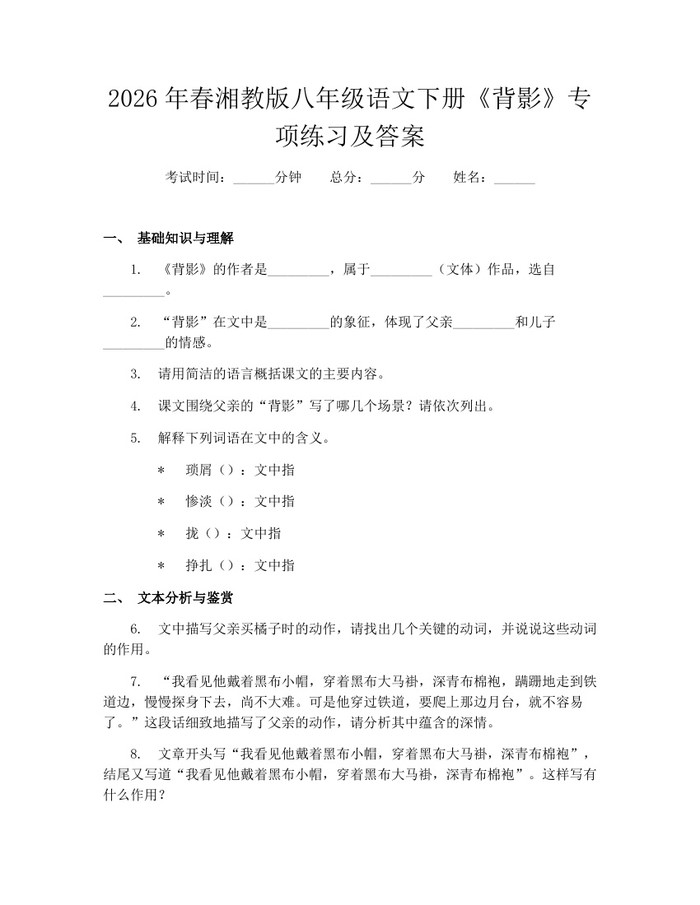 2026年春湘教版八年级语文下册《背影》专项练习及答案

考试时间：____分钟　总分：____分　姓名：____

一、 基础知识与理解

1. 《背影》的作者是____，属于____（文体）作品，选自____。

2. “背影”在文中是____的象征，体现了父亲____和儿子____的情感。

3. 请用简洁的语言概括课文的主要内容。

4. 课文围绕父亲的“背影”写了哪几个场景？请依次列出。

5. 解释下列词语在文中的含义。

* 琐屑（）：文中指

* 惨淡（）：文中指

* 拢（）：文中指

* 挣扎（）：文中指

二、 文本分析与鉴赏

6. 文中描写父亲买橘子时的动作，请找出几个关键的动词，并说说这些动词的作用。

7. “我看见他戴着黑布小帽，穿着黑布大马褂，深青布棉袍，蹒跚地走到铁道边，慢慢探身下去，尚不大难。可是他穿过铁道，要爬上那边月台，就不容易了。”这段话细致地描写了父亲的动作，请分析其中蕴含的深情。

8. 文章开头写“我看见他戴着黑布小帽，穿着黑布大马褂，深青布棉袍”，结尾又写道“我看见他戴着黑布小帽，穿着黑布大马褂，深青布棉袍”。这样写有什么作用？